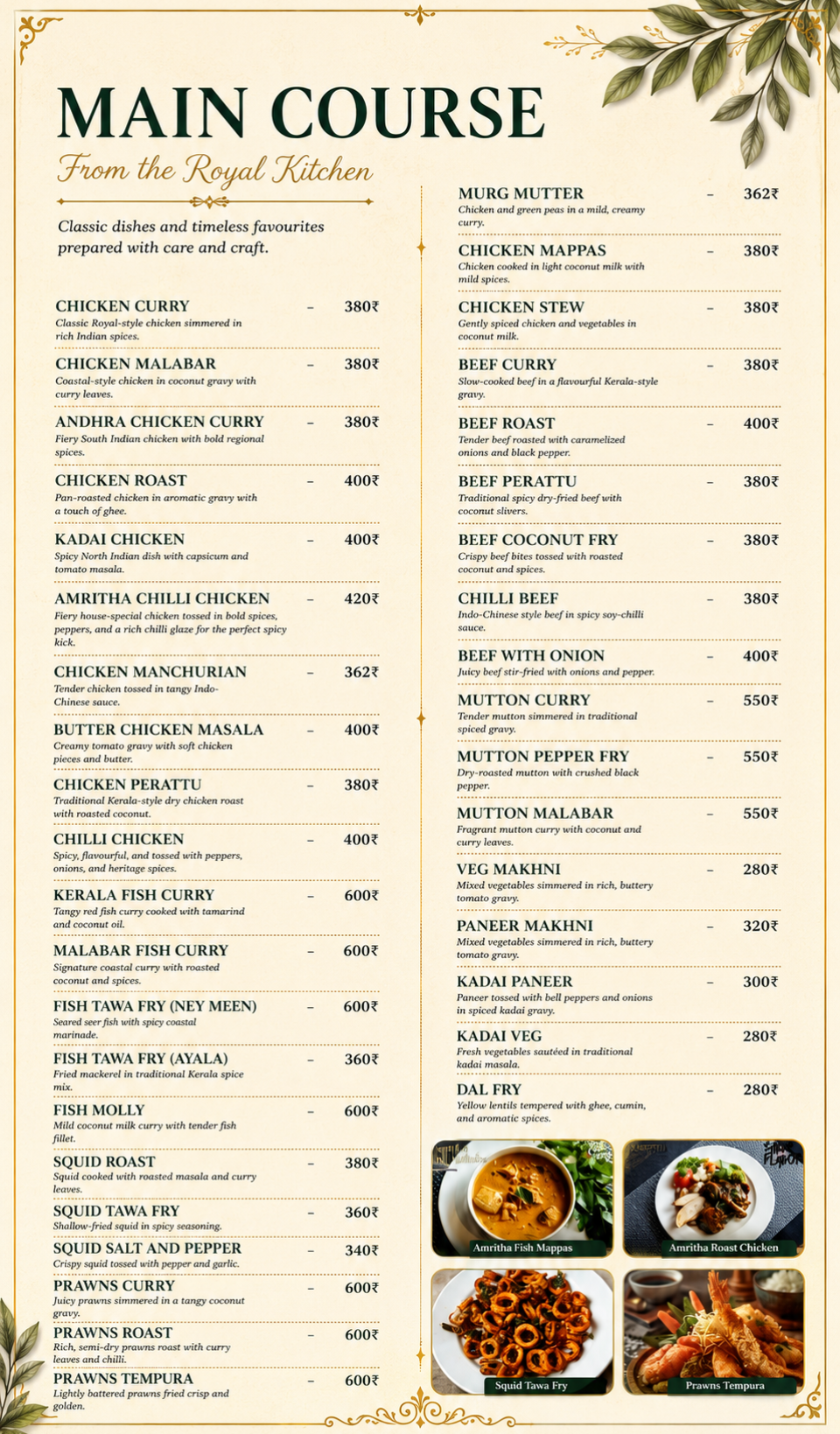 MAIN COURSE

From the Royal Kitchen

Classic dishes and timeless favourites prepared with care and craft.

CHICKEN CURRY – 380₹
Classic Royal-style chicken simmered in rich Indian spices.

CHICKEN MALABAR – 380₹
Coastal-style chicken in coconut gravy with curry leaves.

ANDHRA CHICKEN CURRY – 380₹
Fiery South Indian chicken with bold regional spices.

CHICKEN ROAST – 400₹
Pan-roasted chicken in aromatic gravy with a touch of ghee.

KADAI CHICKEN – 400₹
Spicy North Indian dish with capsicum and tomato masala.

AMRITHA CHILLI CHICKEN – 420₹
Fiery house-special chicken tossed in bold spices, peppers, and a rich chilli glaze for the perfect spicy kick.

CHICKEN MANCHURIAN – 362₹
Tender chicken tossed in tangy Indo-Chinese sauce.

BUTTER CHICKEN MASALA – 400₹
Creamy tomato gravy with soft chicken pieces and butter.

CHICKEN PERATTU – 380₹
Traditional Kerala-style dry chicken roast with roasted coconut.

CHILLI CHICKEN – 400₹
Spicy, flavourful, and tossed with peppers, onions, and heritage spices.

KERALA FISH CURRY – 600₹
Tangy red fish curry cooked with tamarind and coconut oil.

MALABAR FISH CURRY – 600₹
Signature coastal curry with roasted coconut and spices.

FISH TAWA FRY (NEY MEEN) – 600₹
Seared seer fish with spicy coastal marinade.

FISH TAWA FRY (AYALA) – 360₹
Fried mackerel in traditional Kerala spice mix.

FISH MOLLY – 600₹
Mild coconut milk curry with tender fish fillet.

SQUID ROAST – 380₹
Squid cooked with roasted masala and curry leaves.

SQUID TAWA FRY – 360₹
Shallow-fried squid in spicy seasoning.

SQUID SALT AND PEPPER – 340₹
Crispy squid tossed with pepper and garlic.

PRAWNS CURRY – 600₹
Juicy prawns simmered in a tangy coconut gravy.

PRAWNS ROAST – 600₹
Rich, semi-dry prawns roast with curry leaves and chilli.

PRAWNS TEMPURA – 600₹
Lightly battered prawns fried crisp and golden.

MURG MUTTER – 362₹
Chicken and green peas in a mild, creamy curry.

CHICKEN MAPPAS – 380₹
Chicken cooked in light coconut milk with mild spices.

CHICKEN STEW – 380₹
Gently spiced chicken and vegetables in coconut milk.

BEEF CURRY – 380₹
Slow-cooked beef in a flavourful Kerala-style gravy.

BEEF ROAST – 400₹
Tender beef roasted with caramelized onions and black pepper.

BEEF PERATTU – 380₹
Traditional spicy dry-fried beef with coconut slivers.

BEEF COCONUT FRY – 380₹
Crispy beef bites tossed with roasted coconut and spices.

CHILLI BEEF – 380₹
Indo-Chinese style beef in spicy soy-chilli sauce.

BEEF WITH ONION – 400₹
Juicy beef stir-fried with onions and pepper.

MUTTON CURRY – 550₹
Tender mutton simmered in traditional spiced gravy.

MUTTON PEPPER FRY – 550₹
Dry-roasted mutton with crushed black pepper.

MUTTON MALABAR – 550₹
Fragrant mutton curry with coconut and curry leaves.

VEG MAKHNI – 280₹
Mixed vegetables simmered in rich, buttery tomato gravy.

PANEER MAKHNI – 320₹
Mixed vegetables simmered in rich, buttery tomato gravy.

KADAI PANEER – 300₹
Paneer tossed with bell peppers and onions in spiced kadai gravy.

KADAI VEG – 280₹
Fresh vegetables sautéed in traditional kadai masala.

DAL FRY – 280₹
Yellow lentils tempered with ghee, cumin, and aromatic spices.

Amritha Fish Mappas
Amritha Roast Chicken
Squid Tawa Fry
Prawns Tempura